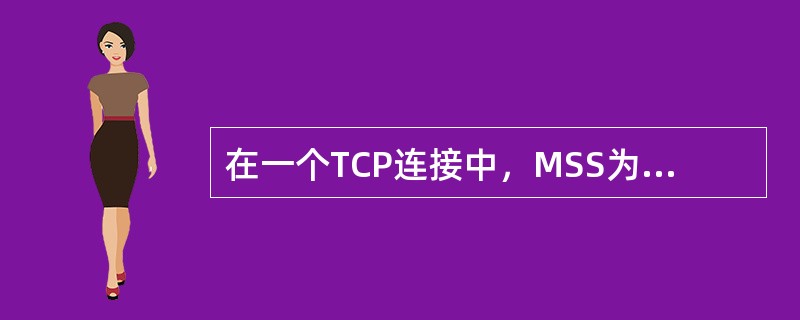 在一个TCP连接中，MSS为...